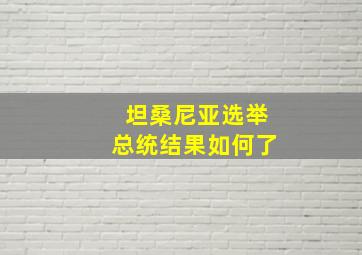 坦桑尼亚选举
总统结果如何了